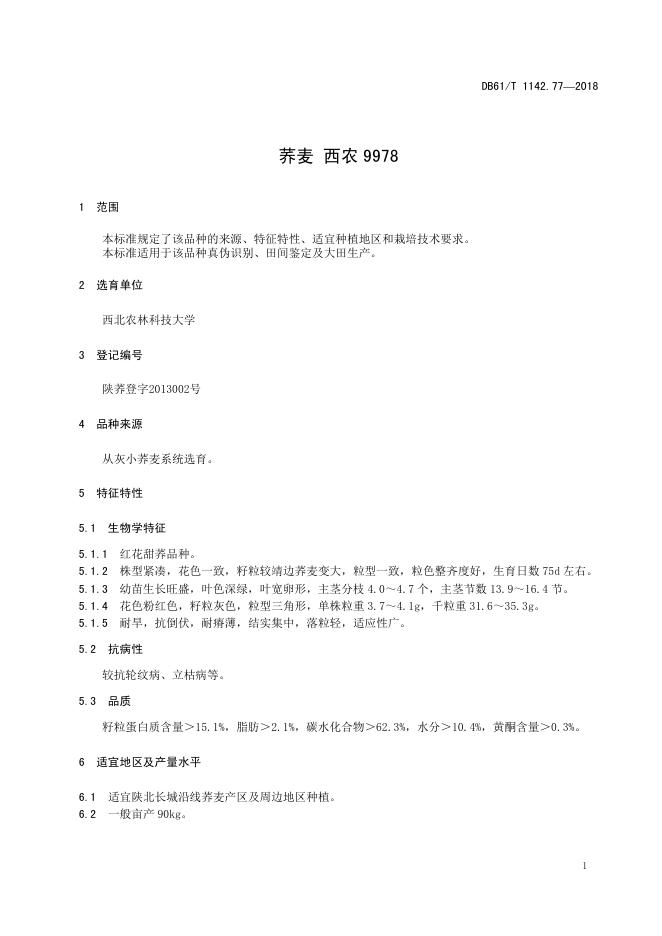 DB61/T 1142.77—2018

荞麦 西农 9978

1 范围

本标准规定了该品种的来源、特征特性、适宜种植地区和栽培技术要求。
本标准适用于该品种真伪识别、田间鉴定及大田生产。

2 选育单位

西北农林科技大学

3 登记编号

陕荞登字2013002号

4 品种来源

从灰小荞麦系统选育。

5 特征特性

5.1 生物学特征

5.1.1 红花甜荞品种。
5.1.2 株型紧凑，花色一致，籽粒较靖边荞麦变大，粒型一致，粒色整齐度好，生育日数 75d 左右。
5.1.3 幼苗生长旺盛，叶色深绿，叶宽卵形，主茎分枝 4.0～4.7 个，主茎节数 13.9～16.4 节。
5.1.4 花色粉红色，籽粒灰色，粒型三角形，单株粒重 3.7～4.1g，千粒重 31.6～35.3g。
5.1.5 耐旱，抗倒伏，耐瘠薄，结实集中，落粒轻，适应性广。

5.2 抗病性

较抗轮纹病、立枯病等。

5.3 品质

籽粒蛋白质含量＞15.1%，脂肪＞2.1%，碳水化合物＞62.3%，水分＞10.4%，黄酮含量＞0.3%。

6 适宜地区及产量水平

6.1 适宜陕北长城沿线荞麦产区及周边地区种植。
6.2 一般亩产 90kg。

1